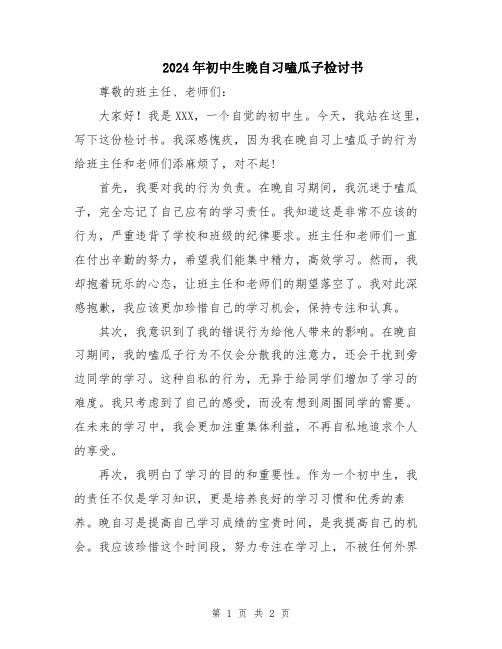 2024年初中生晚自习嗑瓜子检讨书

尊敬的班主任、老师们：

大家好！我是XXX，一个自觉的初中生。今天，我站在这里，写下这份检讨书。我深感愧疚，因为我在晚自习上嗑瓜子的行为给班主任和老师们添麻烦了，对不起！

首先，我要对我的行为负责。在晚自习期间，我沉迷于嗑瓜子，完全忘记了自己应有的学习责任。我知道这是非常不应该的行为，严重违背了学校和班级的纪律要求。班主任和老师们一直在付出辛勤的努力，希望我们能集中精力，高效学习。然而，我却抱着玩乐的心态，让班主任和老师们的期望落空了。我对此深感抱歉，我应该更加珍惜自己的学习机会，保持专注和认真。

其次，我意识到了我的错误行为给他人带来的影响。在晚自习期间，我的嗑瓜子行为不仅会分散我的注意力，还会干扰到旁边同学的学习。这种自私的行为，无异于给同学们增加了学习的难度。我只考虑到了自己的感受，而没有想到周围同学的需要。在未来的学习中，我会更加注重集体利益，不再自私地追求个人的享受。

再次，我明白了学习的目的和重要性。作为一个初中生，我的责任不仅是学习知识，更是培养良好的学习习惯和优秀的素养。晚自习是提高自己学习成绩的宝贵时间，是我提高自己的机会。我应该珍惜这个时间段，努力专注在学习上，不被任何外界

第 1 页 共 2 页